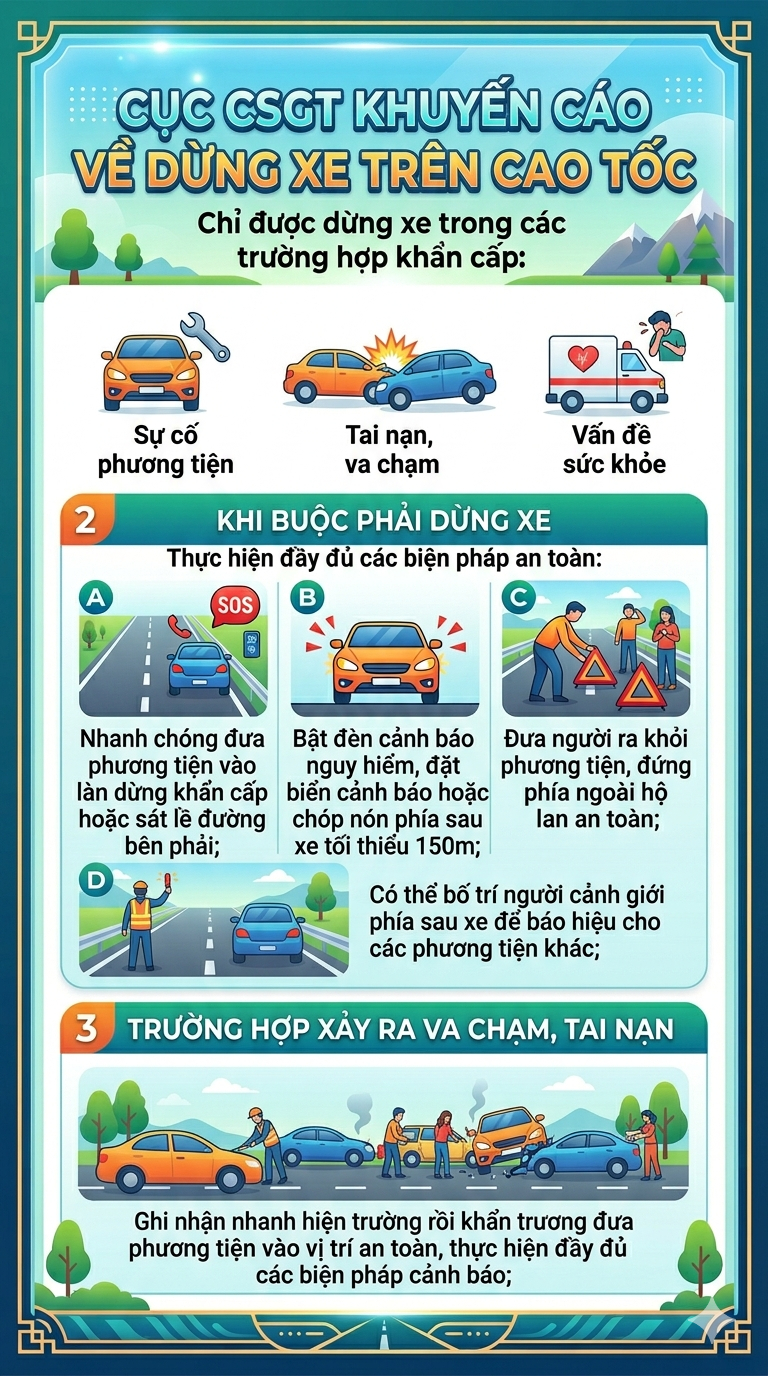 CỤC CSGT KHUYẾN CÁO VỀ DỪNG XE TRÊN CAO TỐC

Chỉ được dừng xe trong các trường hợp khẩn cấp:

Sự cố phương tiện

Tai nạn, va chạm

Vấn đề sức khỏe

2 KHI BUỘC PHẢI DỪNG XE

Thực hiện đầy đủ các biện pháp an toàn:

A SOS

Nhanh chóng đưa phương tiện vào làn dừng khẩn cấp hoặc sát lề đường bên phải;

B

Bật đèn cảnh báo nguy hiểm, đặt biển cảnh báo hoặc chóp nón phía sau xe tối thiểu 150m;

C

Đưa người ra khỏi phương tiện, đứng phía ngoài hộ lan an toàn;

D

Có thể bố trí người cảnh giới phía sau xe để báo hiệu cho các phương tiện khác;

3 TRƯỜNG HỢP XẢY RA VA CHẠM, TAI NẠN

Ghi nhận nhanh hiện trường rồi khẩn trương đưa phương tiện vào vị trí an toàn, thực hiện đầy đủ các biện pháp cảnh báo;